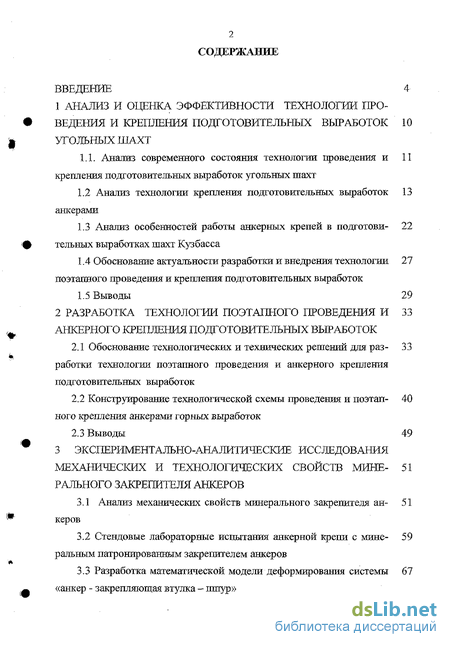 2

СОДЕРЖАНИЕ

ВВЕДЕНИЕ 4

1 АНАЛИЗ И ОЦЕНКА ЭФФЕКТИВНОСТИ ТЕХНОЛОГИИ ПРОВЕДЕНИЯ И КРЕПЛЕНИЯ ПОДГОТОВИТЕЛЬНЫХ ВЫРАБОТОК УГОЛЬНЫХ ШАХТ 10

1.1. Анализ современного состояния технологии проведения и крепления подготовительных выработок угольных шахт 11

1.2 Анализ технологии крепления подготовительных выработок анкерами 13

1.3 Анализ особенностей работы анкерных крепей в подготовительных выработках шахт Кузбасса 22

1.4 Обоснование актуальности разработки и внедрения технологии поэтапного проведения и крепления подготовительных выработок 27

1.5 Выводы 29

2 РАЗРАБОТКА ТЕХНОЛОГИИ ПОЭТАПНОГО ПРОВЕДЕНИЯ И АНКЕРНОГО КРЕПЛЕНИЯ ПОДГОТОВИТЕЛЬНЫХ ВЫРАБОТОК 33

2.1 Обоснование технологических и технических решений для разработки технологии поэтапного проведения и анкерного крепления подготовительных выработок 33

2.2 Конструирование технологической схемы проведения и поэтапного крепления анкерами горных выработок 40

2.3 Выводы 49

3 ЭКСПЕРИМЕНТАЛЬНО-АНАЛИТИЧЕСКИЕ ИССЛЕДОВАНИЯ МЕХАНИЧЕСКИХ И ТЕХНОЛОГИЧЕСКИХ СВОЙСТВ МИНЕРАЛЬНОГО ЗАКРЕПИТЕЛЯ АНКЕРОВ 51

3.1 Анализ механических свойств минерального закрепителя анкеров 51

3.2 Стендовые лабораторные испытания анкерной крепи с минеральным патронированным закрепителем анкеров 59

3.3 Разработка математической модели деформирования системы «анкер - закрепляющая втулка – шпур» 67

dsLib.net
библиотека диссертаций